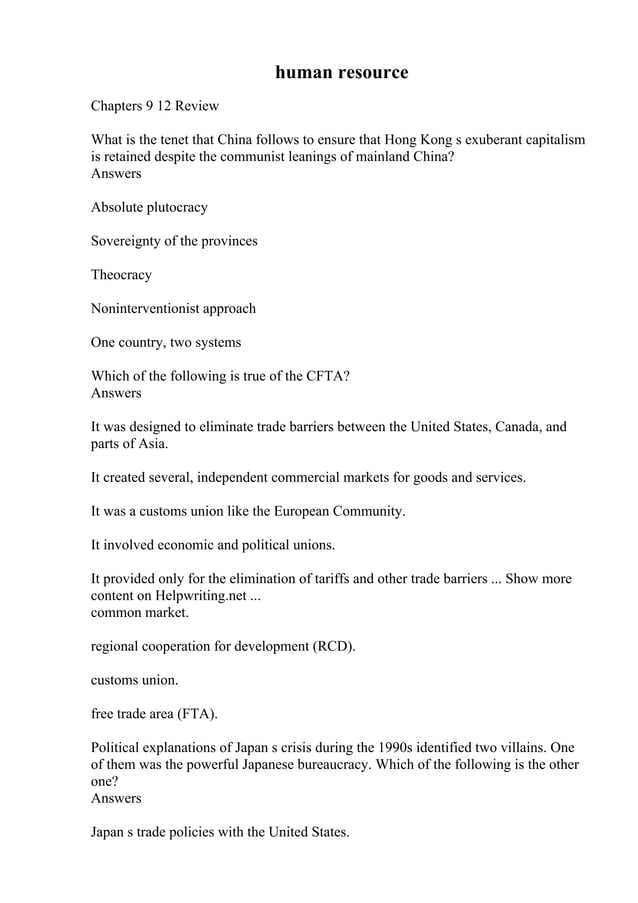 human resource

Chapters 9 12 Review

What is the tenet that China follows to ensure that Hong Kong s exuberant capitalism is retained despite the communist leanings of mainland China?
Answers

Absolute plutocracy

Sovereignty of the provinces

Theocracy

Noninterventionist approach

One country, two systems

Which of the following is true of the CFTA?
Answers

It was designed to eliminate trade barriers between the United States, Canada, and parts of Asia.

It created several, independent commercial markets for goods and services.

It was a customs union like the European Community.

It involved economic and political unions.

It provided only for the elimination of tariffs and other trade barriers ... Show more content on Helpwriting.net ...
common market.

regional cooperation for development (RCD).

customs union.

free trade area (FTA).

Political explanations of Japan s crisis during the 1990s identified two villains. One of them was the powerful Japanese bureaucracy. Which of the following is the other one?
Answers

Japan s trade policies with the United States.